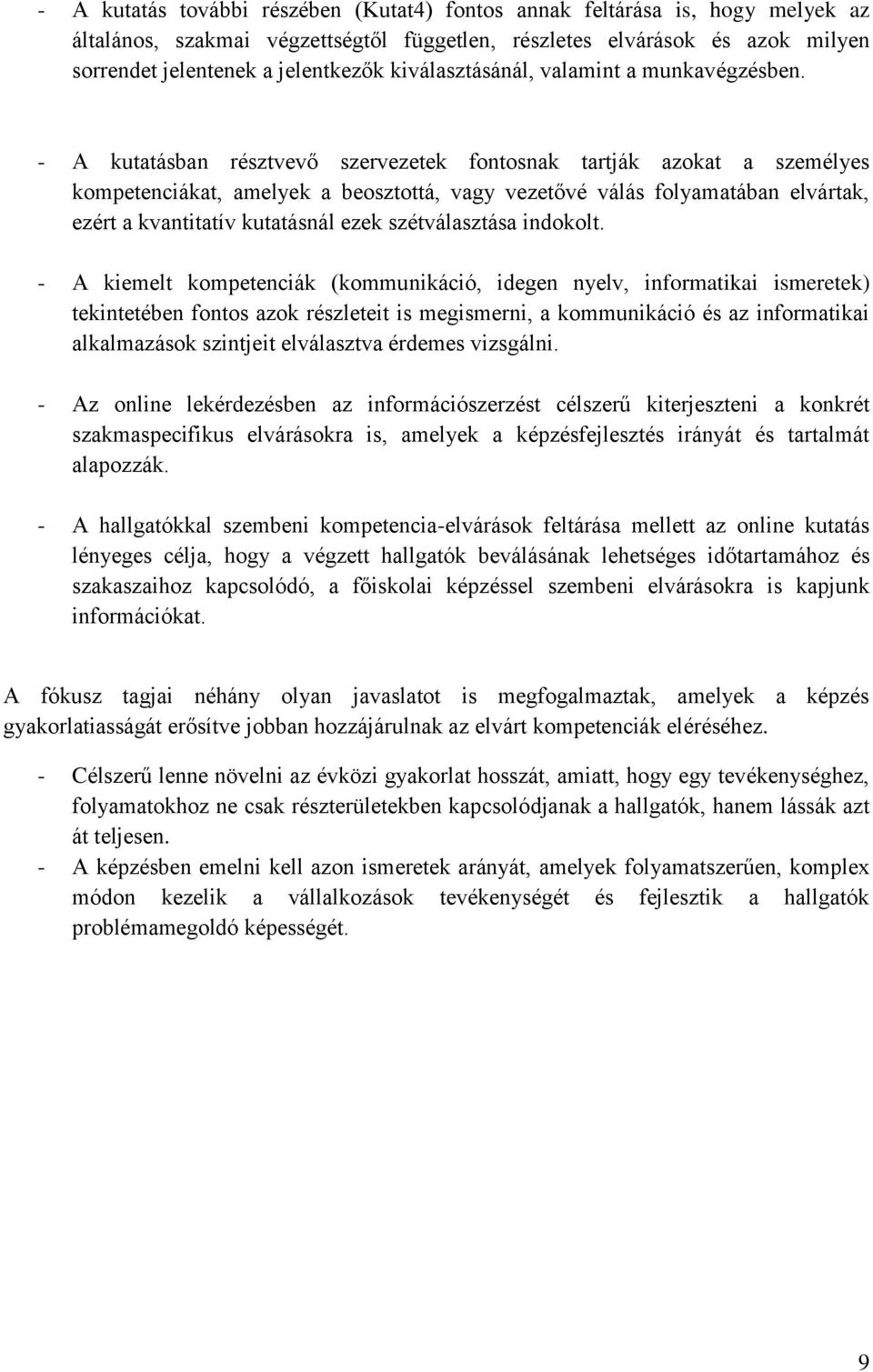 - A kutatás további részében (Kutat4) fontos annak feltárása is, hogy melyek az általános, szakmai végzettségtől független, részletes elvárások és azok milyen sorrendet jelentenek a jelentkezők kiválasztásánál, valamint a munkavégzésben.

- A kutatásban résztvevő szervezetek fontosnak tartják azokat a személyes kompetenciákat, amelyek a beosztottá, vagy vezetővé válás folyamatában elvártak, ezért a kvantitatív kutatásnál ezek szétválasztása indokolt.

- A kiemelt kompetenciák (kommunikáció, idegen nyelv, informatikai ismeretek) tekintetében fontos azok részleteit is megismerni, a kommunikáció és az informatikai alkalmazások szintjeit elválasztva érdemes vizsgálni.

- Az online lekérdezésben az információszerzést célszerű kiterjeszteni a konkrét szakmaspecifikus elvárásokra is, amelyek a képzésfejlesztés irányát és tartalmát alapozzák.

- A hallgatókkal szembeni kompetencia-elvárások feltárása mellett az online kutatás lényeges célja, hogy a végzett hallgatók beválásának lehetséges időtartamához és szakaszaihoz kapcsolódó, a főiskolai képzéssel szembeni elvárásokra is kapjunk információkat.

A fókusz tagjai néhány olyan javaslatot is megfogalmaztak, amelyek a képzés gyakorlatiasságát erősítve jobban hozzájárulnak az elvárt kompetenciák eléréséhez.

- Célszerű lenne növelni az évközi gyakorlat hosszát, amiatt, hogy egy tevékenységhez, folyamatokhoz ne csak részterületekben kapcsolódjanak a hallgatók, hanem lássák azt át teljesen.
- A képzésben emelni kell azon ismeretek arányát, amelyek folyamatszerűen, komplex módon kezelik a vállalkozások tevékenységét és fejlesztik a hallgatók problémamegoldó képességét.

9